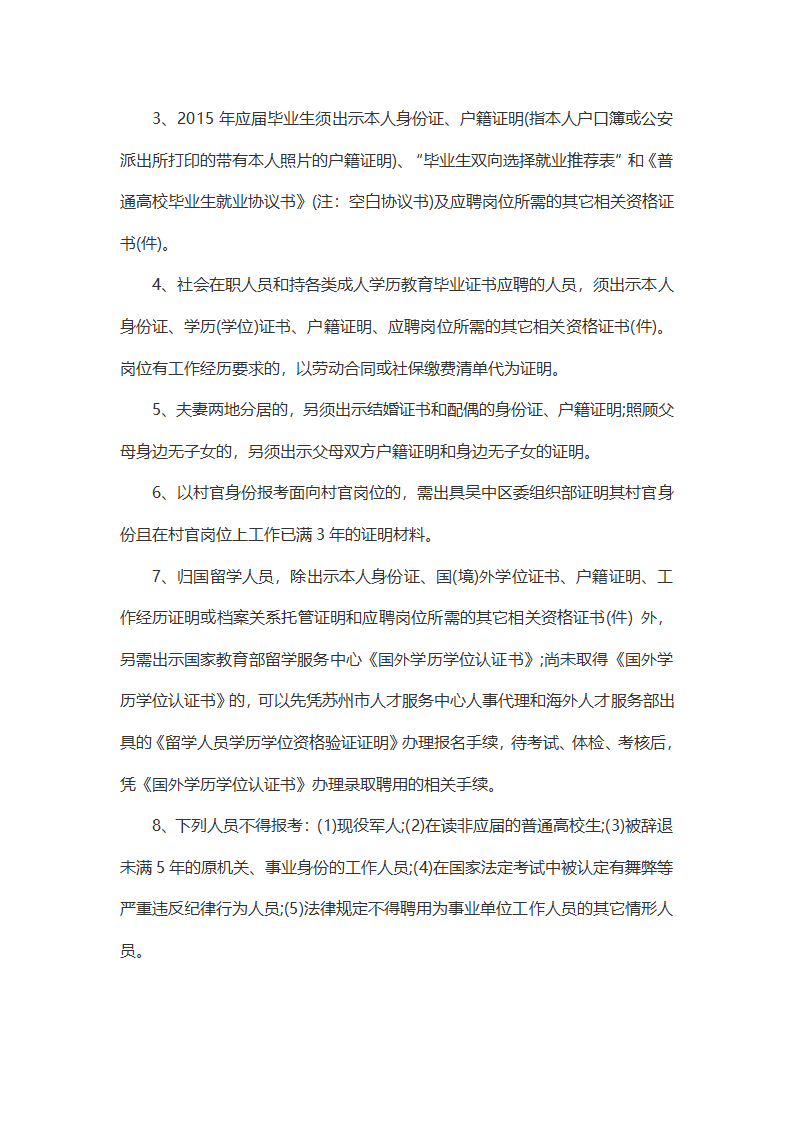 3、2015 年应届毕业生须出示本人身份证、户籍证明(指本人户口簿或公安派出所打印的带有本人照片的户籍证明)、“毕业生双向选择就业推荐表”和《普通高校毕业生就业协议书》(注：空白协议书)及应聘岗位所需的其它相关资格证书(件)。

4、社会在职人员和持各类成人学历教育毕业证书应聘的人员，须出示本人身份证、学历(学位)证书、户籍证明、应聘岗位所需的其它相关资格证书(件)。岗位有工作经历要求的，以劳动合同或社保缴费清单代为证明。

5、夫妻两地分居的，另须出示结婚证书和配偶的身份证、户籍证明;照顾父母身边无子女的，另须出示父母双方户籍证明和身边无子女的证明。

6、以村官身份报考面向村官岗位的，需出具吴中区委组织部证明其村官身份且在村官岗位上工作已满 3 年的证明材料。

7、归国留学人员，除出示本人身份证、国(境)外学位证书、户籍证明、工作经历证明或档案关系托管证明和应聘岗位所需的其它相关资格证书(件) 外，另需出示国家教育部留学服务中心《国外学历学位认证书》;尚未取得《国外学历学位认证书》的，可以先凭苏州市人才服务中心人事代理和海外人才服务部出具的《留学人员学历学位资格验证证明》办理报名手续，待考试、体检、考核后，凭《国外学历学位认证书》办理录取聘用的相关手续。

8、下列人员不得报考：(1)现役军人;(2)在读非应届的普通高校生;(3)被辞退未满 5 年的原机关、事业身份的工作人员;(4)在国家法定考试中被认定有舞弊等严重违反纪律行为人员;(5)法律规定不得聘用为事业单位工作人员的其它情形人员。